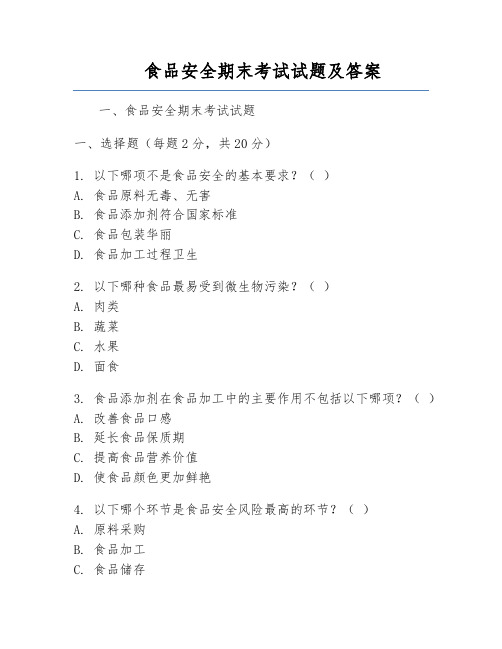 食品安全期末考试试题及答案

一、食品安全期末考试试题

一、选择题（每题2分，共20分）

1. 以下哪项不是食品安全的基本要求？（ ）
A. 食品原料无毒、无害
B. 食品添加剂符合国家标准
C. 食品包装华丽
D. 食品加工过程卫生

2. 以下哪种食品最易受到微生物污染？（ ）
A. 肉类
B. 蔬菜
C. 水果
D. 面食

3. 食品添加剂在食品加工中的主要作用不包括以下哪项？（ ）
A. 改善食品口感
B. 延长食品保质期
C. 提高食品营养价值
D. 使食品颜色更加鲜艳

4. 以下哪个环节是食品安全风险最高的环节？（ ）
A. 原料采购
B. 食品加工
C. 食品储存